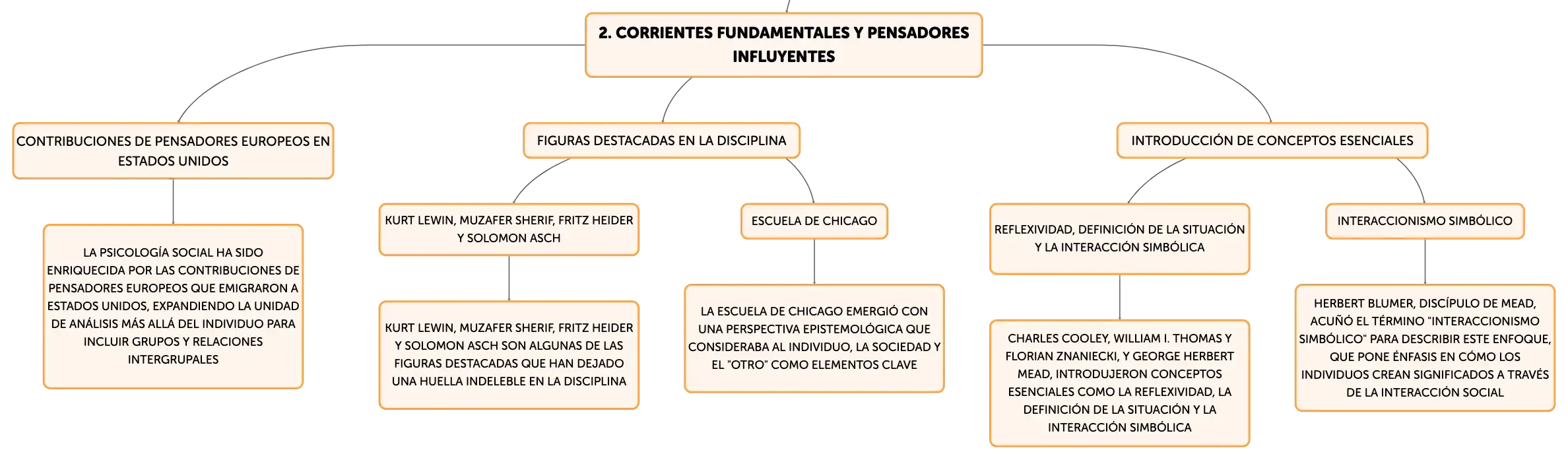 2. CORRIENTES FUNDAMENTALES Y PENSADORES INFLUYENTES

CONTRIBUCIONES DE PENSADORES EUROPEOS EN ESTADOS UNIDOS

LA PSICOLOGÍA SOCIAL HA SIDO ENRIQUECIDA POR LAS CONTRIBUCIONES DE PENSADORES EUROPEOS QUE EMIGRARON A ESTADOS UNIDOS, EXPANDIENDO LA UNIDAD DE ANÁLISIS MÁS ALLÁ DEL INDIVIDUO PARA INCLUIR GRUPOS Y RELACIONES INTERGRUPALES

FIGURAS DESTACADAS EN LA DISCIPLINA

KURT LEWIN, MUZAFER SHERIF, FRITZ HEIDER Y SOLOMON ASCH

KURT LEWIN, MUZAFER SHERIF, FRITZ HEIDER Y SOLOMON ASCH SON ALGUNAS DE LAS FIGURAS DESTACADAS QUE HAN DEJADO UNA HUELLA INDELEBLE EN LA DISCIPLINA

ESCUELA DE CHICAGO

LA ESCUELA DE CHICAGO EMERGIÓ CON UNA PERSPECTIVA EPISTEMOLÓGICA QUE CONSIDERABA AL INDIVIDUO, LA SOCIEDAD Y EL "OTRO" COMO ELEMENTOS CLAVE

INTRODUCCIÓN DE CONCEPTOS ESENCIALES

REFLEXIVIDAD, DEFINICIÓN DE LA SITUACIÓN Y LA INTERACCIÓN SIMBÓLICA

CHARLES COOLEY, WILLIAM I. THOMAS Y FLORIAN ZNANIECKI, Y GEORGE HERBERT MEAD, INTRODUJERON CONCEPTOS ESENCIALES COMO LA REFLEXIVIDAD, LA DEFINICIÓN DE LA SITUACIÓN Y LA INTERACCIÓN SIMBÓLICA

INTERACCIONISMO SIMBÓLICO

HERBERT BLUMER, DISCÍPULO DE MEAD, ACUÑÓ EL TÉRMINO "INTERACCIONISMO SIMBÓLICO" PARA DESCRIBIR ESTE ENFOQUE, QUE PONE ÉNFASIS EN CÓMO LOS INDIVIDUOS CREAN SIGNIFICADOS A TRAVÉS DE LA INTERACCIÓN SOCIAL